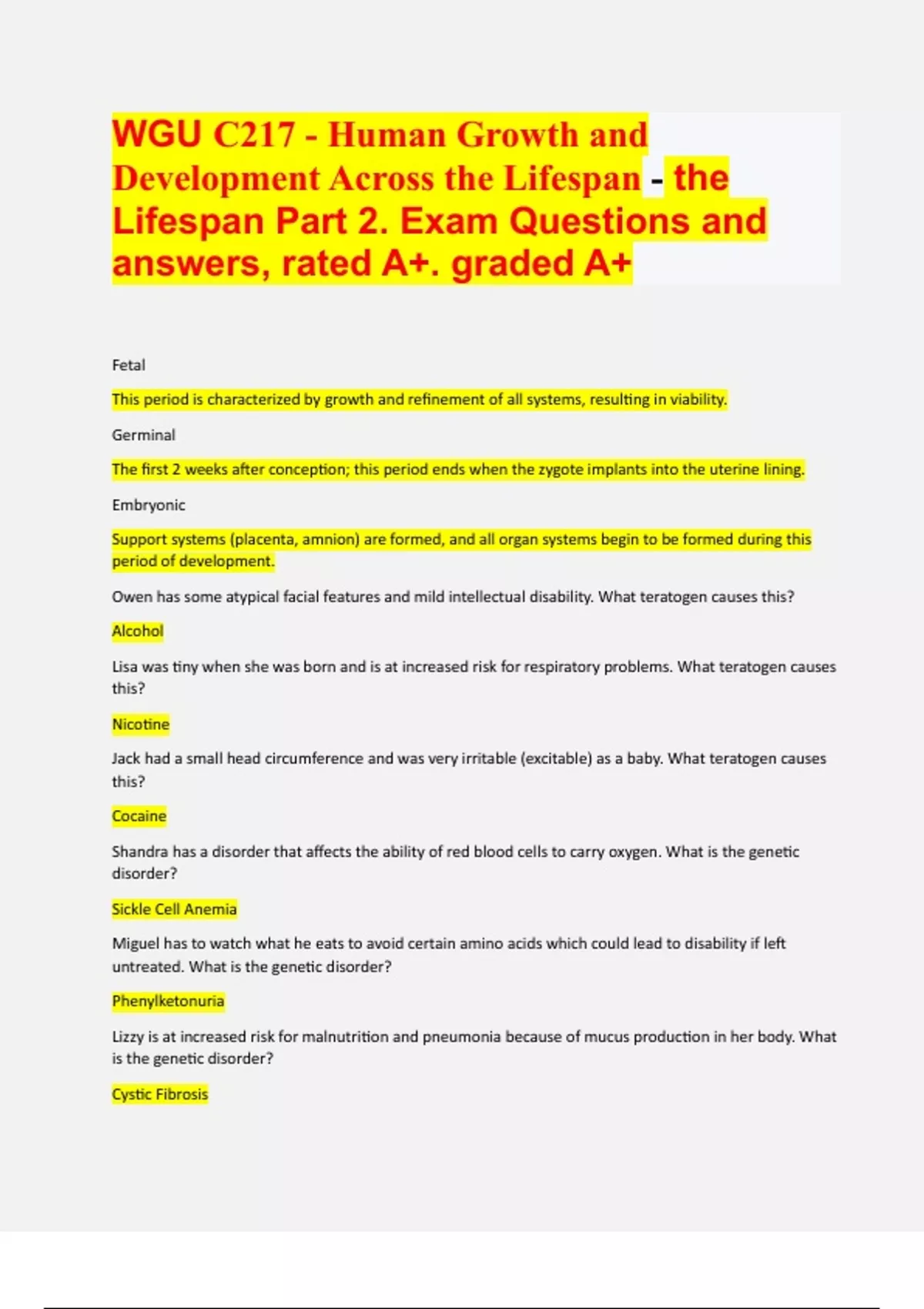 WGU C217 - Human Growth and Development Across the Lifespan - the Lifespan Part 2. Exam Questions and answers, rated A+. graded A+

Fetal

This period is characterized by growth and refinement of all systems, resulting in viability.

Germinal

The first 2 weeks after conception; this period ends when the zygote implants into the uterine lining.

Embryonic

Support systems (placenta, amnion) are formed, and all organ systems begin to be formed during this period of development.

Owen has some atypical facial features and mild intellectual disability. What teratogen causes this?

Alcohol

Lisa was tiny when she was born and is at increased risk for respiratory problems. What teratogen causes this?

Nicotine

Jack had a small head circumference and was very irritable (excitable) as a baby. What teratogen causes this?

Cocaine

Shandra has a disorder that affects the ability of red blood cells to carry oxygen. What is the genetic disorder?

Sickle Cell Anemia

Miguel has to watch what he eats to avoid certain amino acids which could lead to disability if left untreated. What is the genetic disorder?

Phenylketonuria

Lizzy is at increased risk for malnutrition and pneumonia because of mucus production in her body. What is the genetic disorder?

Cystic Fibrosis